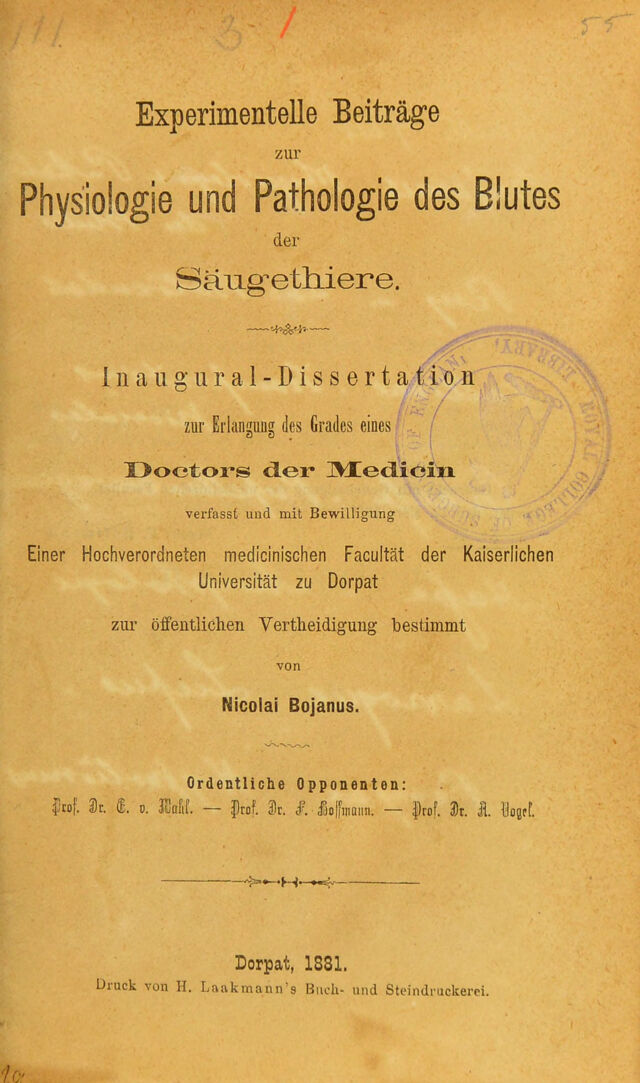 Experimentelle Beiträge

zur

Physiologie und Pathologie des Blutes

der

Säugethiere.

Inaugural-Dissertation

zur Erlangung des Grades eines

Doctors der Medicin

verfasst und mit Bewilligung

Einer Hochverordneten medicinischen Facultät der Kaiserlichen Universität zu Dorpat

zur öffentlichen Vertheidigung bestimmt

von

Nicolai Bojanus.

Ordentliche Opponenten:

Prof. Dr. E. v. Wahl. — Prof. Dr. F. Hoffmann. — Prof. Dr. A. Vogel.

Dorpat, 1881.

Druck von H. Laakmann's Buch- und Steindruckerei.